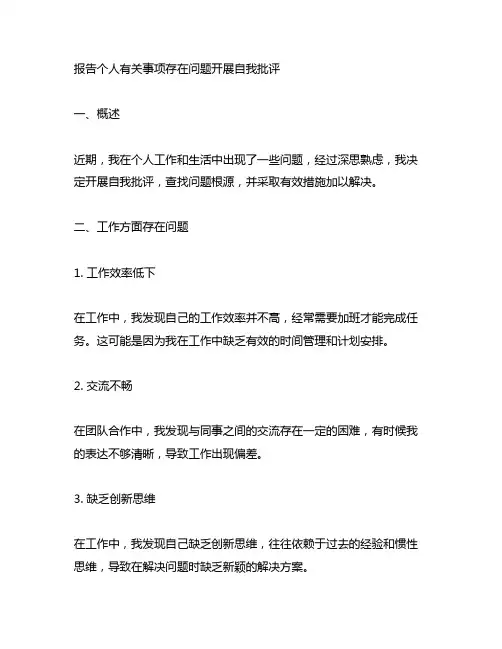 报告个人有关事项存在问题开展自我批评

一、概述

近期，我在个人工作和生活中出现了一些问题，经过深思熟虑，我决定开展自我批评，查找问题根源，并采取有效措施加以解决。

二、工作方面存在问题

1. 工作效率低下

在工作中，我发现自己的工作效率并不高，经常需要加班才能完成任务。这可能是因为我在工作中缺乏有效的时间管理和计划安排。

2. 交流不畅

在团队合作中，我发现与同事之间的交流存在一定的困难，有时候我的表达不够清晰，导致工作出现偏差。

3. 缺乏创新思维

在工作中，我发现自己缺乏创新思维，往往依赖于过去的经验和惯性思维，导致在解决问题时缺乏新颖的解决方案。